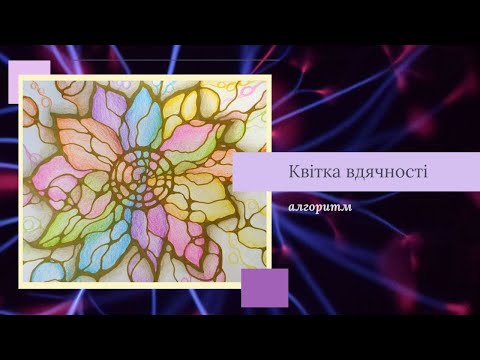 Квітка вдячності

алгоритм